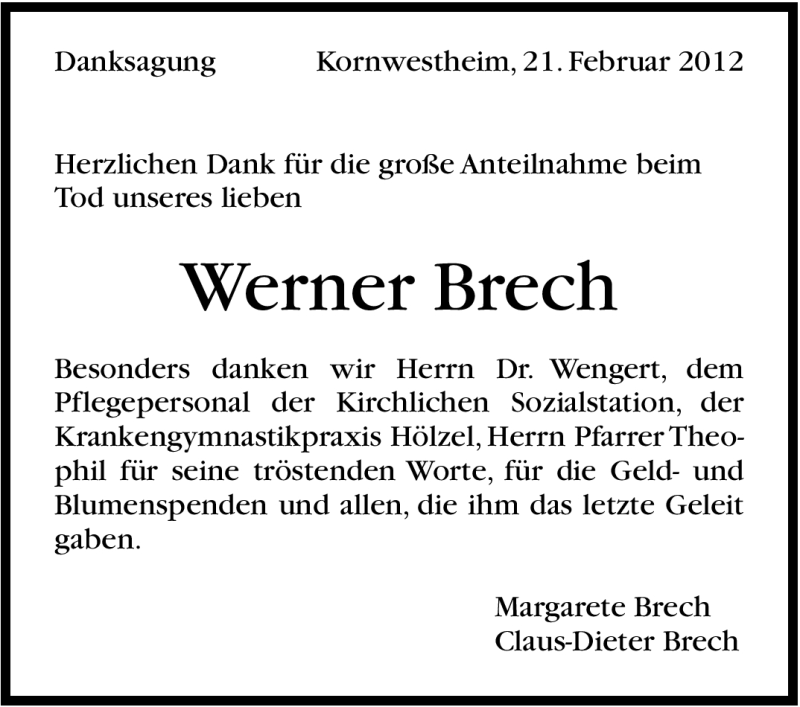 Danksagung Kornwestheim, 21. Februar 2012

Herzlichen Dank für die große Anteilnahme beim Tod unseres lieben

Werner Brech

Besonders danken wir Herrn Dr. Wengert, dem Pflegepersonal der Kirchlichen Sozialstation, der Krankengymnastikpraxis Hölzel, Herrn Pfarrer Theophil für seine tröstenden Worte, für die Geld- und Blumenspenden und allen, die ihm das letzte Geleit gaben.

Margarete Brech
Claus-Dieter Brech